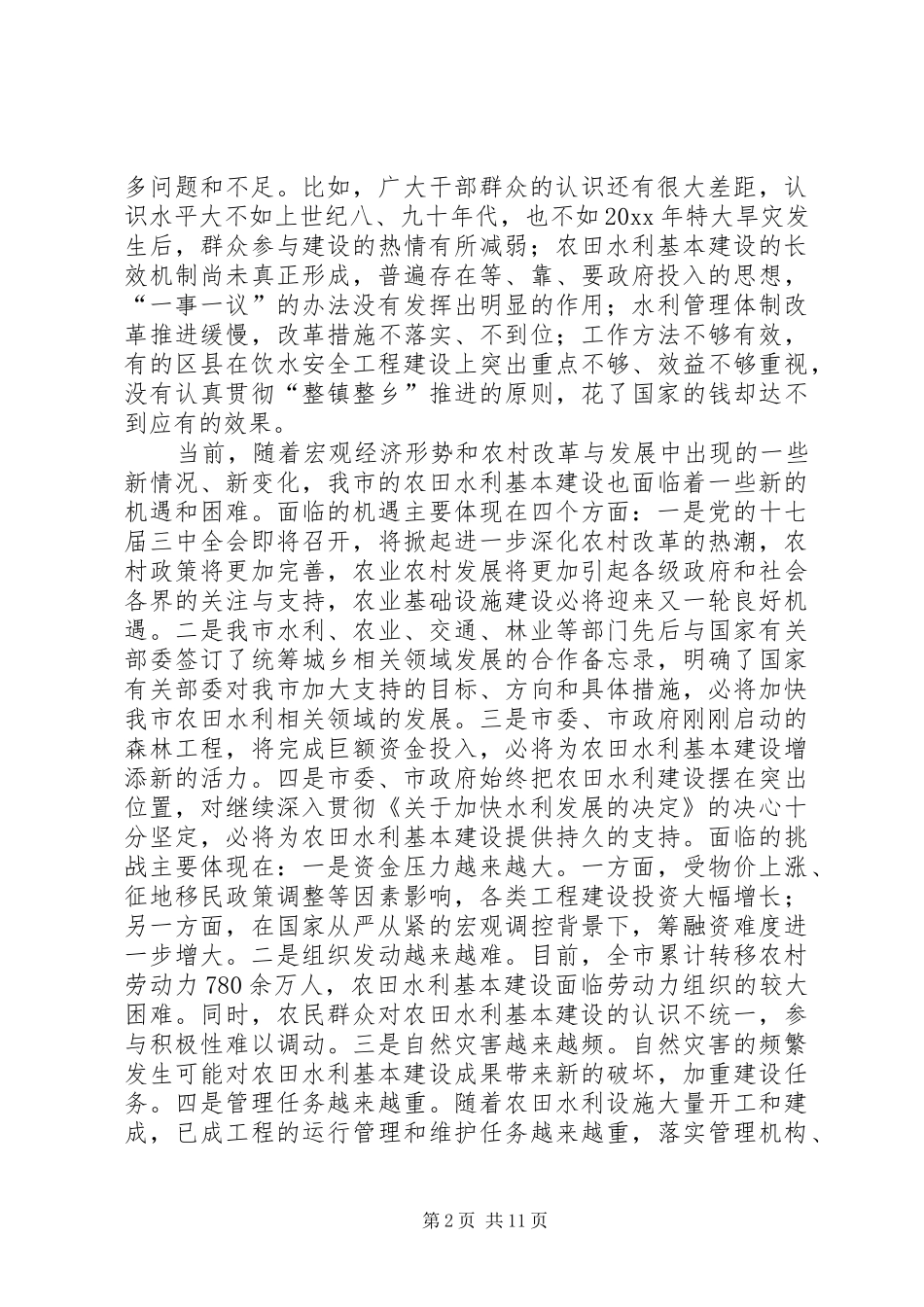 多问题和不足。比如，广大干部群众的认识还有很大差距，认识水平大不如上世纪八、九十年代，也不如20xx年特大旱灾发生后，群众参与建设的热情有所减弱；农田水利基本建设的长效机制尚未真正形成，普遍存在等、靠、要政府投入的思想，“一事一议”的办法没有发挥出明显的作用；水利管理体制改革推进缓慢，改革措施不落实、不到位；工作方法不够有效，有的区县在饮水安全工程建设上突出重点不够、效益不够重视，没有认真贯彻“整镇整乡”推进的原则，花了国家的钱却达不到应有的效果。

当前，随着宏观经济形势和农村改革与发展中出现的一些新情况、新变化，我市的农田水利基本建设也面临着一些新的机遇和困难。面临的机遇主要体现在四个方面：一是党的十七届三中全会即将召开，将掀起进一步深化农村改革的热潮，农村政策将更加完善，农业农村发展将更加引起各级政府和社会各界的关注与支持，农业基础设施建设必将迎来又一轮良好机遇。二是我市水利、农业、交通、林业等部门先后与国家有关部委签订了统筹城乡相关领域发展的合作备忘录，明确了国家有关部委对我市加大支持的目标、方向和具体措施，必将加快我市农田水利相关领域的发展。三是市委、市政府刚刚启动的森林工程，将完成巨额资金投入，必将为农田水利基本建设增添新的活力。四是市委、市政府始终把农田水利建设摆在突出位置，对继续深入贯彻《关于加快水利发展的决定》的决心十分坚定，必将为农田水利基本建设提供持久的支持。面临的挑战主要体现在：一是资金压力越来越大。一方面，受物价上涨、征地移民政策调整等因素影响，各类工程建设投资大幅增长；另一方面，在国家从严从紧的宏观调控背景下，筹融资难度进一步增大。二是组织发动越来越难。目前，全市累计转移农村劳动力780余万人，农田水利基本建设面临劳动力组织的较大困难。同时，农民群众对农田水利基本建设的认识不统一，参与积极性难以调动。三是自然灾害越来越频。自然灾害的频繁发生可能对农田水利基本建设成果带来新的破坏，加重建设任务。四是管理任务越来越重。随着农田水利设施大量开工和建成，已成工程的运行管理和维护任务越来越重，落实管理机构、

第2页 共11页